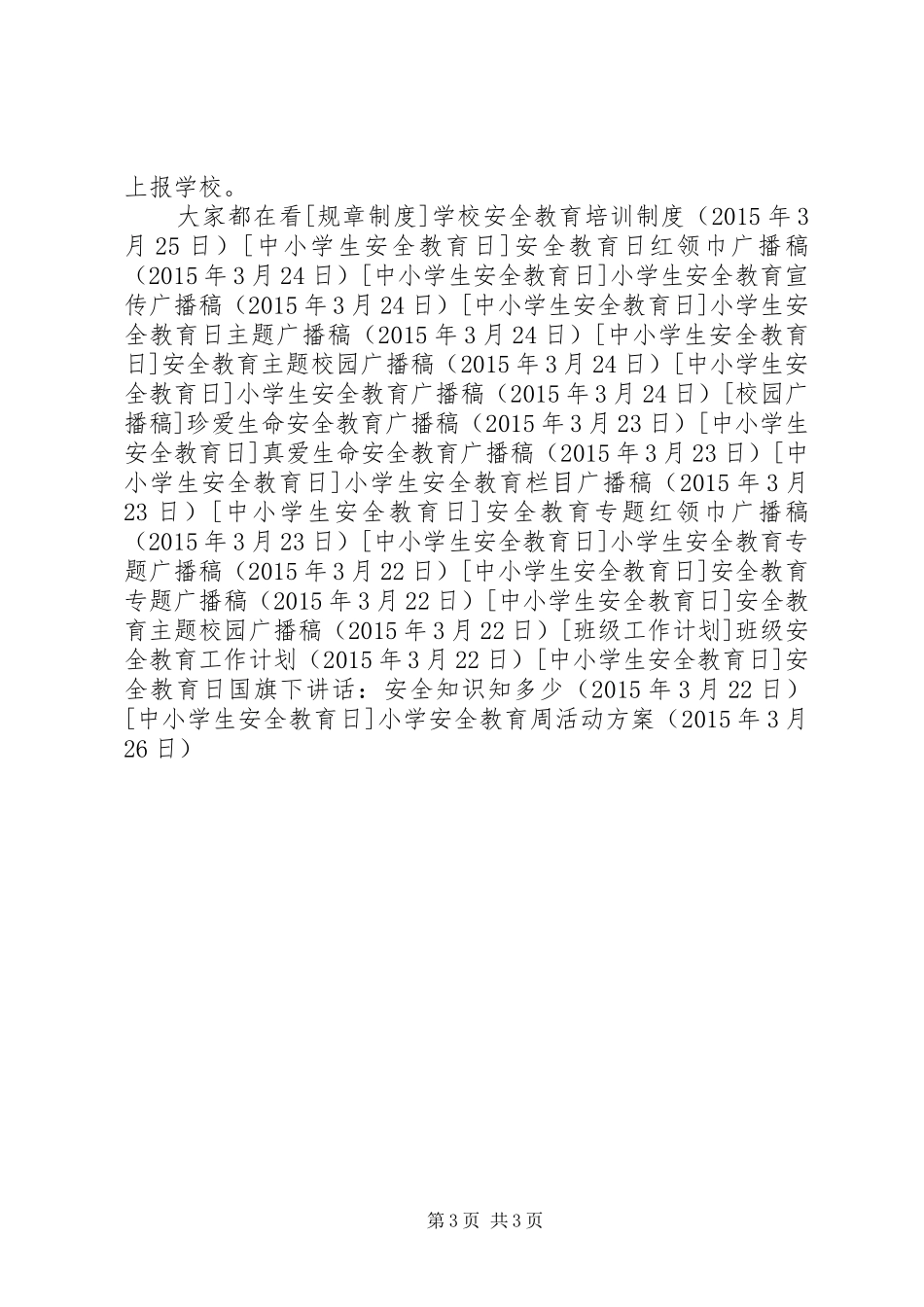 上报学校。

大家都在看[规章制度]学校安全教育培训制度（2015年3月25日）[中小学生安全教育日]安全教育日红领巾广播稿（2015年3月24日）[中小学生安全教育日]小学生安全教育宣传广播稿（2015年3月24日）[中小学生安全教育日]小学生安全教育日主题广播稿（2015年3月24日）[中小学生安全教育日]安全教育主题校园广播稿（2015年3月24日）[中小学生安全教育日]小学生安全教育广播稿（2015年3月24日）[校园广播稿]珍爱生命安全教育广播稿（2015年3月23日）[中小学生安全教育日]真爱生命安全教育广播稿（2015年3月23日）[中小学生安全教育日]小学生安全教育栏目广播稿（2015年3月23日）[中小学生安全教育日]安全教育专题红领巾广播稿（2015年3月23日）[中小学生安全教育日]小学生安全教育专题广播稿（2015年3月22日）[中小学生安全教育日]安全教育专题广播稿（2015年3月22日）[中小学生安全教育日]安全教育主题校园广播稿（2015年3月22日）[班级工作计划]班级安全教育工作计划（2015年3月22日）[中小学生安全教育日]安全教育日国旗下讲话：安全知识知多少（2015年3月22日）[中小学生安全教育日]小学安全教育周活动方案（2015年3月26日）

第3页 共3页